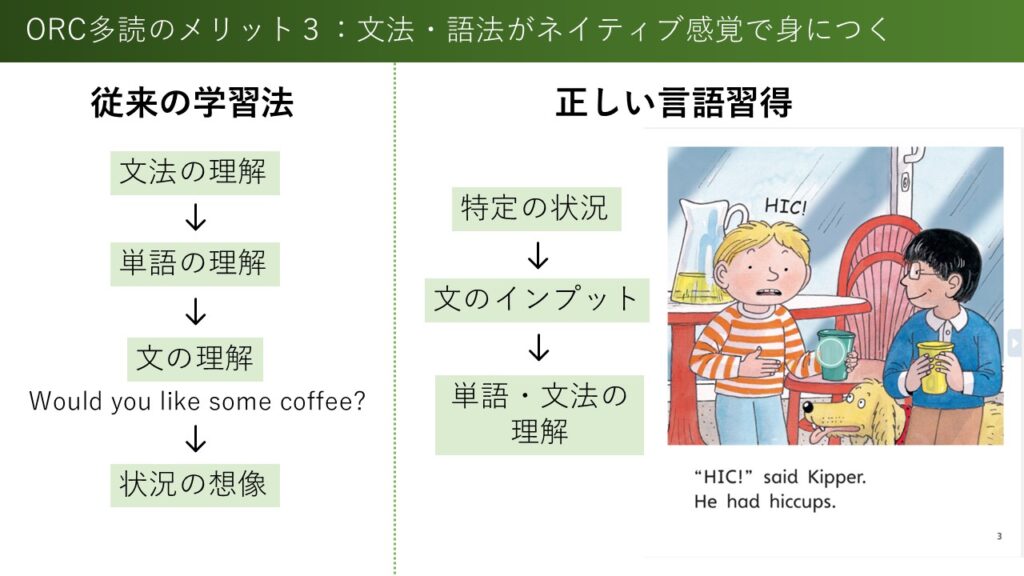 ORC多読のメリット３：文法・語法がネイティブ感覚で身につく

従来の学習法

文法の理解
↓
単語の理解
↓
文の理解
Would you like some coffee?
↓
状況の想像

正しい言語習得

特定の状況
↓
文のインプット
↓
単語・文法の理解

HIC!

"HIC!" said Kipper.
He had hiccups.

3